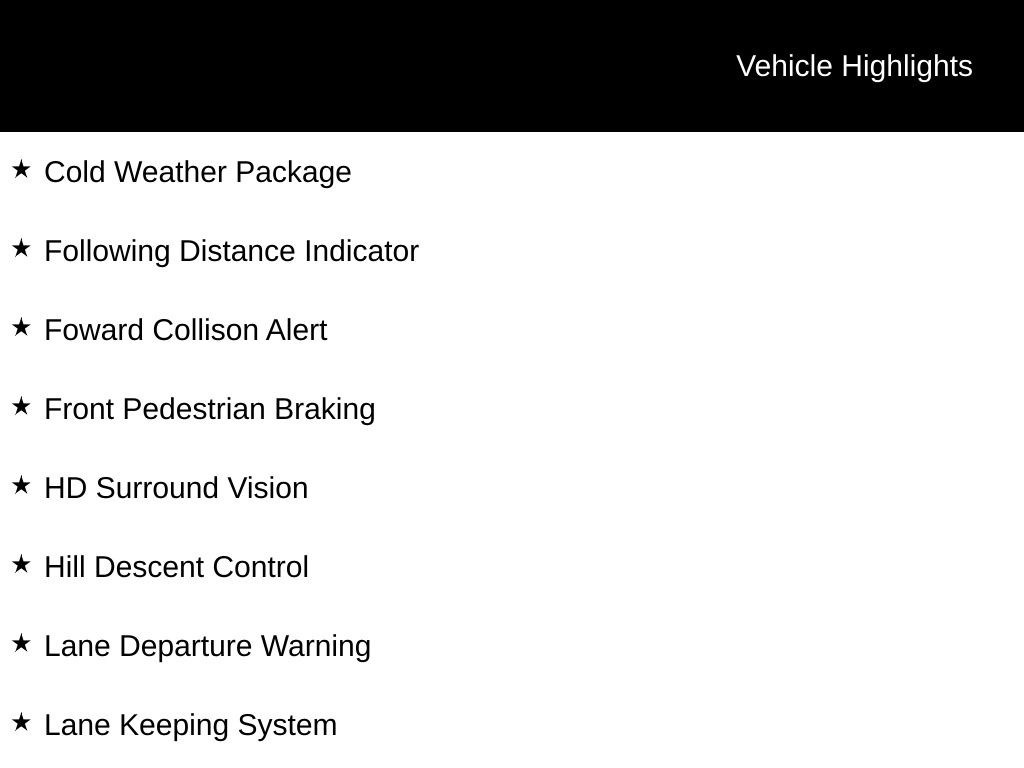 Vehicle Highlights

★ Cold Weather Package

★ Following Distance Indicator

★ Foward Collison Alert

★ Front Pedestrian Braking

★ HD Surround Vision

★ Hill Descent Control

★ Lane Departure Warning

★ Lane Keeping System